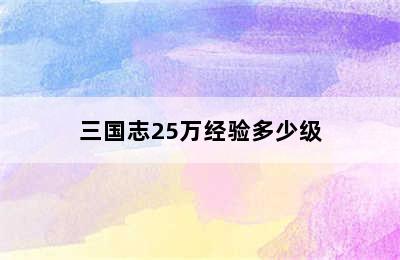 三国志25万经验多少级